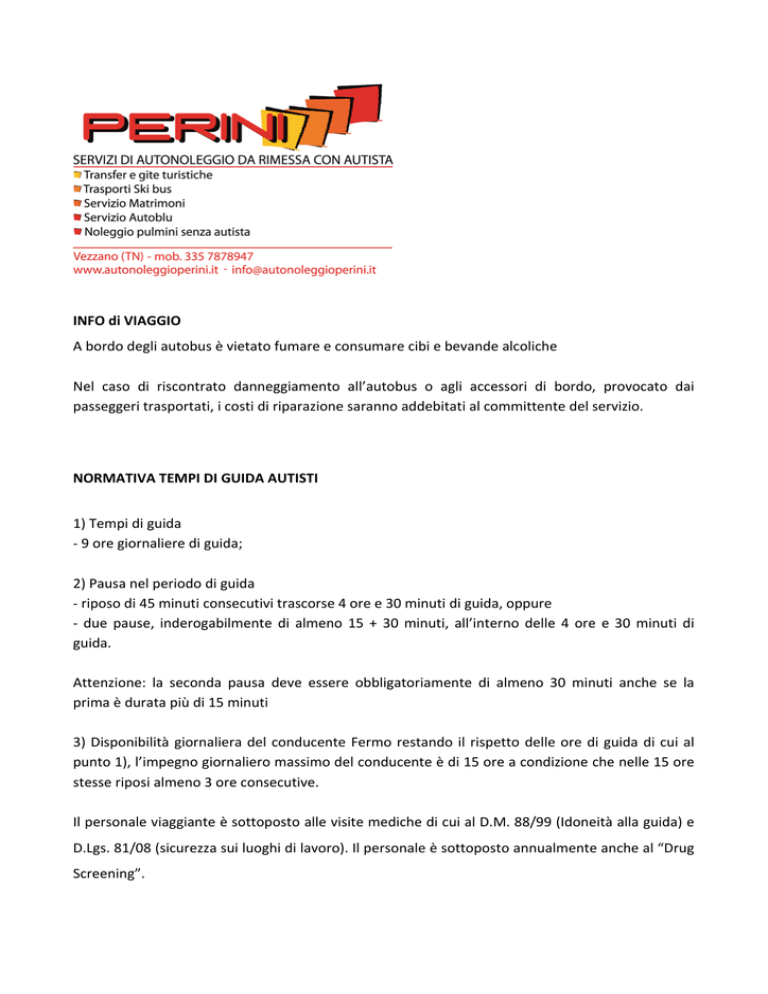 PERINI

SERVIZI DI AUTONOLEGGIO DA RIMESSA CON AUTISTA
Transfer e gite turistiche
Trasporti Ski bus
Servizio Matrimoni
Servizio Autoblu
Noleggio pulmini senza autista

Vezzano (TN) - mob. 335 7878947
www.autonoleggioperini.it - info@autonoleggioperini.it

INFO di VIAGGIO

A bordo degli autobus è vietato fumare e consumare cibi e bevande alcoliche

Nel caso di riscontrato danneggiamento all'autobus o agli accessori di bordo, provocato dai passeggeri trasportati, i costi di riparazione saranno addebitati al committente del servizio.

NORMATIVA TEMPI DI GUIDA AUTISTI

1) Tempi di guida
- 9 ore giornaliere di guida;

2) Pausa nel periodo di guida
- riposo di 45 minuti consecutivi trascorse 4 ore e 30 minuti di guida, oppure
- due pause, inderogabilmente di almeno 15 + 30 minuti, all'interno delle 4 ore e 30 minuti di guida.

Attenzione: la seconda pausa deve essere obbligatoriamente di almeno 30 minuti anche se la prima è durata più di 15 minuti

3) Disponibilità giornaliera del conducente Fermo restando il rispetto delle ore di guida di cui al punto 1), l'impegno giornaliero massimo del conducente è di 15 ore a condizione che nelle 15 ore stesse riposi almeno 3 ore consecutive.

Il personale viaggiante è sottoposto alle visite mediche di cui al D.M. 88/99 (Idoneità alla guida) e D.Lgs. 81/08 (sicurezza sui luoghi di lavoro). Il personale è sottoposto annualmente anche al "Drug Screening".